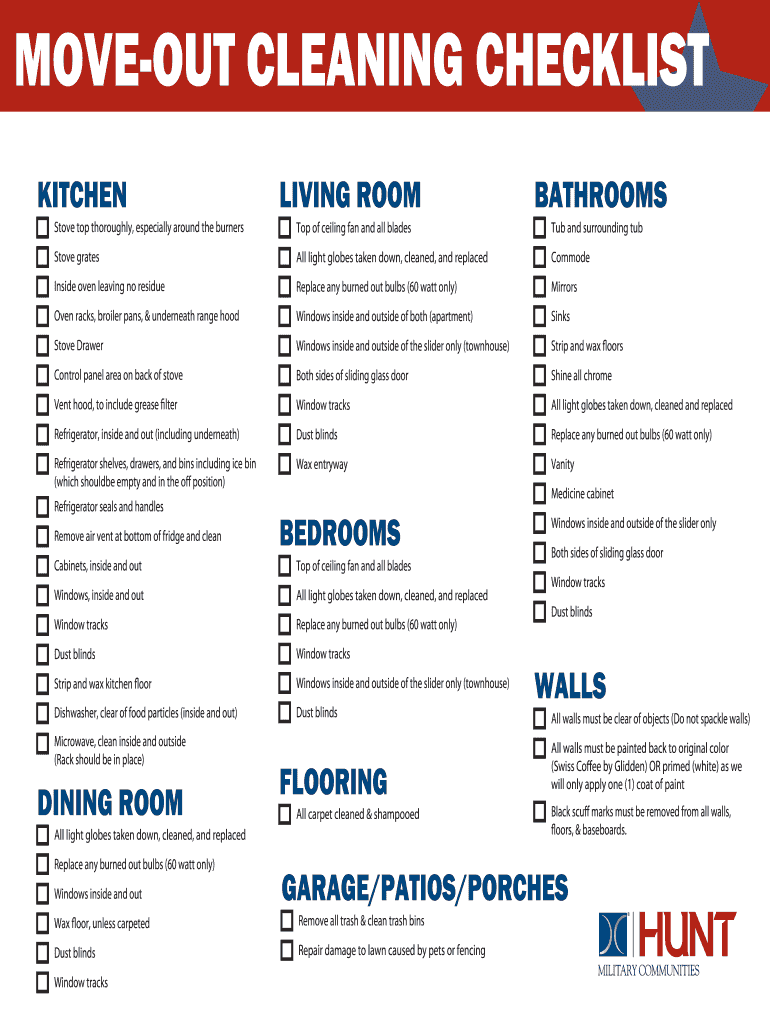 MOVE-OUT CLEANING CHECKLIST

KITCHEN

Stove top thoroughly, especially around the burners

Stove grates

Inside oven leaving no residue

Oven racks, broiler pans, & underneath range hood

Stove Drawer

Control panel area on back of stove

Vent hood, to include grease filter

Refrigerator, inside and out (including underneath)

Refrigerator shelves, drawers, and bins including ice bin (which shouldbe empty and in the off position)

Refrigerator seals and handles

Remove air vent at bottom of fridge and clean

Cabinets, inside and out

Windows, inside and out

Window tracks

Dust blinds

Strip and wax kitchen floor

Dishwasher, clear of food particles (inside and out)

Microwave, clean inside and outside (Rack should be in place)

DINING ROOM

All light globes taken down, cleaned, and replaced

Replace any burned out bulbs (60 watt only)

Windows inside and out

Wax floor, unless carpeted

Dust blinds

Window tracks

LIVING ROOM

Top of ceiling fan and all blades

All light globes taken down, cleaned, and replaced

Replace any burned out bulbs (60 watt only)

Windows inside and outside of both (apartment)

Windows inside and outside of the slider only (townhouse)

Both sides of sliding glass door

Window tracks

Dust blinds

Wax entryway

BEDROOMS

Top of ceiling fan and all blades

All light globes taken down, cleaned, and replaced

Replace any burned out bulbs (60 watt only)

Window tracks

Windows inside and outside of the slider only (townhouse)

Dust blinds

FLOORING

All carpet cleaned & shampooed

GARAGE/PATIOS/PORCHES

Remove all trash & clean trash bins

Repair damage to lawn caused by pets or fencing

BATHROOMS

Tub and surrounding tub

Commode

Mirrors

Sinks

Strip and wax floors

Shine all chrome

All light globes taken down, cleaned and replaced

Replace any burned out bulbs (60 watt only)

Vanity

Medicine cabinet

Windows inside and outside of the slider only

Both sides of sliding glass door

Window tracks

Dust blinds

WALLS

All walls must be clear of objects (Do not spackle walls)

All walls must be painted back to original color (Swiss Coffee by Glidden) OR primed (white) as we will only apply one (1) coat of paint

Black scuff marks must be removed from all walls, floors, & baseboards.

HUNT
MILITARY COMMUNITIES